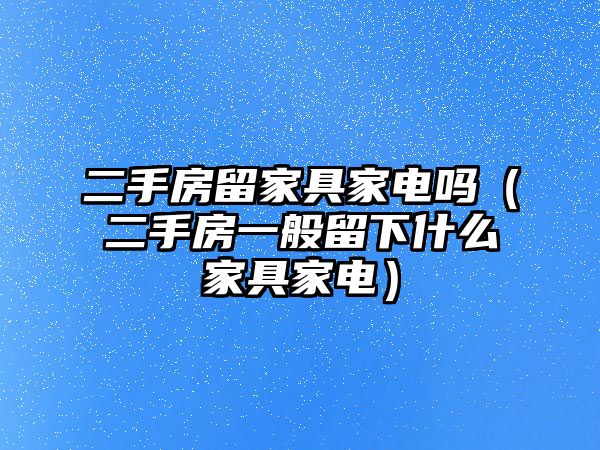 二手房留家具家电吗（二手房一般留下什么家具家电）